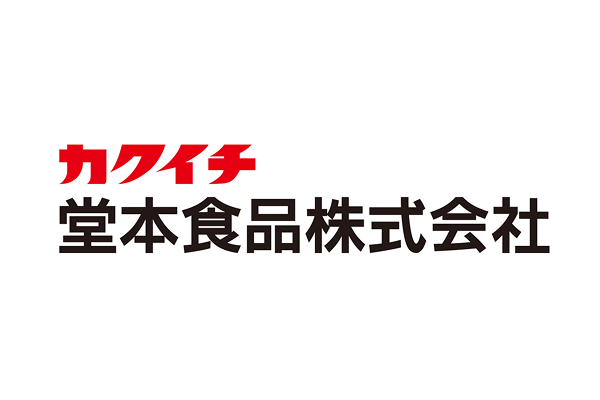 カクイチ
堂本食品株式会社